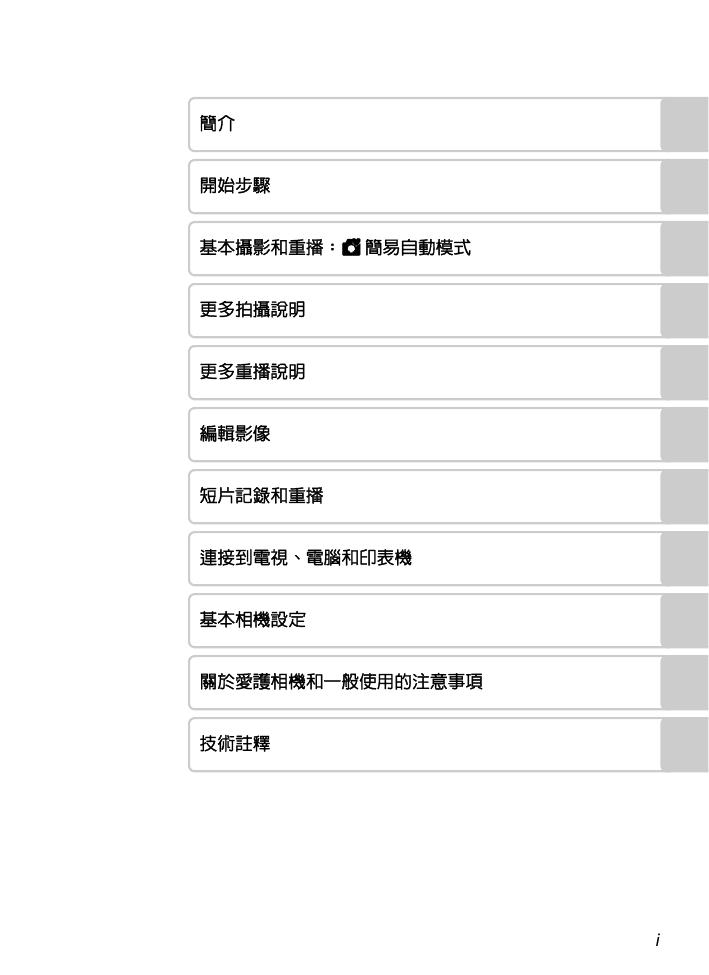 簡介

開始步驟

基本攝影和重播：簡易自動模式

更多拍攝說明

更多重播說明

編輯影像

短片記錄和重播

連接到電視、電腦和印表機

基本相機設定

關於愛護相機和一般使用的注意事項

技術註釋

i